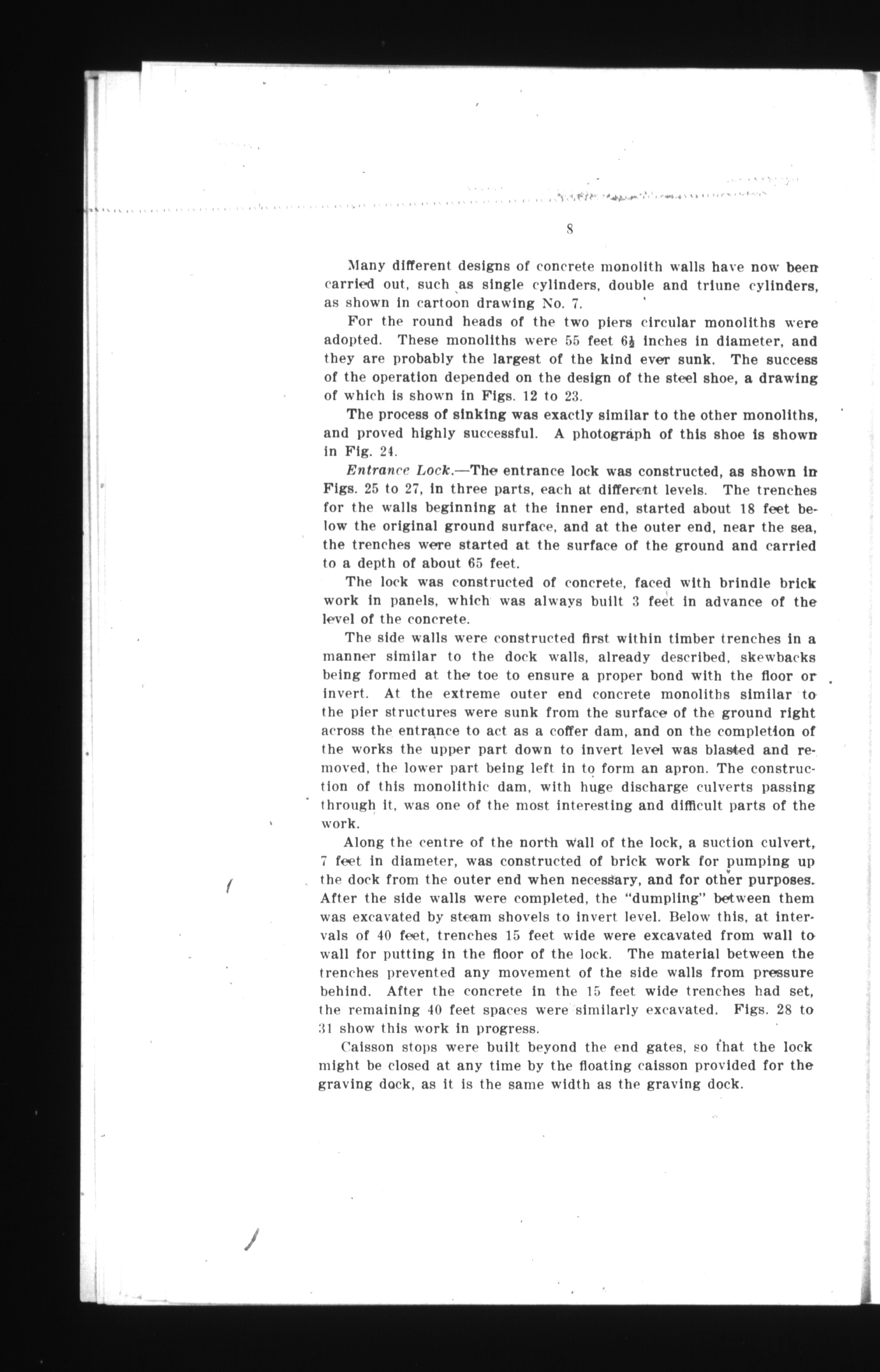 8

Many different designs of concrete monolith walls have now been carried out, such as single cylinders, double and triune cylinders, as shown in cartoon drawing No. 7.

For the round heads of the two piers circular monoliths were adopted. These monoliths were 55 feet $6\frac{1}{2}$ inches in diameter, and they are probably the largest of the kind ever sunk. The success of the operation depended on the design of the steel shoe, a drawing of which is shown in Figs. 12 to 23.

The process of sinking was exactly similar to the other monoliths, and proved highly successful. A photograph of this shoe is shown in Fig. 24.

Entrance Lock.—The entrance lock was constructed, as shown in Figs. 25 to 27, in three parts, each at different levels. The trenches for the walls beginning at the inner end, started about 18 feet below the original ground surface, and at the outer end, near the sea, the trenches were started at the surface of the ground and carried to a depth of about 65 feet.

The lock was constructed of concrete, faced with brindle brick work in panels, which was always built 3 feet in advance of the level of the concrete.

The side walls were constructed first within timber trenches in a manner similar to the dock walls, already described, skewbacks being formed at the toe to ensure a proper bond with the floor or invert. At the extreme outer end concrete monoliths similar to the pier structures were sunk from the surface of the ground right across the entrance to act as a coffer dam, and on the completion of the works the upper part down to invert level was blasted and removed, the lower part being left in to form an apron. The construction of this monolithic dam, with huge discharge culverts passing through it, was one of the most interesting and difficult parts of the work.

Along the centre of the north wall of the lock, a suction culvert, 7 feet in diameter, was constructed of brick work for pumping up the dock from the outer end when necessary, and for other purposes. After the side walls were completed, the "dumpling" between them was excavated by steam shovels to invert level. Below this, at intervals of 40 feet, trenches 15 feet wide were excavated from wall to wall for putting in the floor of the lock. The material between the trenches prevented any movement of the side walls from pressure behind. After the concrete in the 15 feet wide trenches had set, the remaining 40 feet spaces were similarly excavated. Figs. 28 to 31 show this work in progress.

Caisson stops were built beyond the end gates, so that the lock might be closed at any time by the floating caisson provided for the graving dock, as it is the same width as the graving dock.